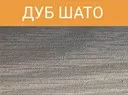 ДУБ ШАТО